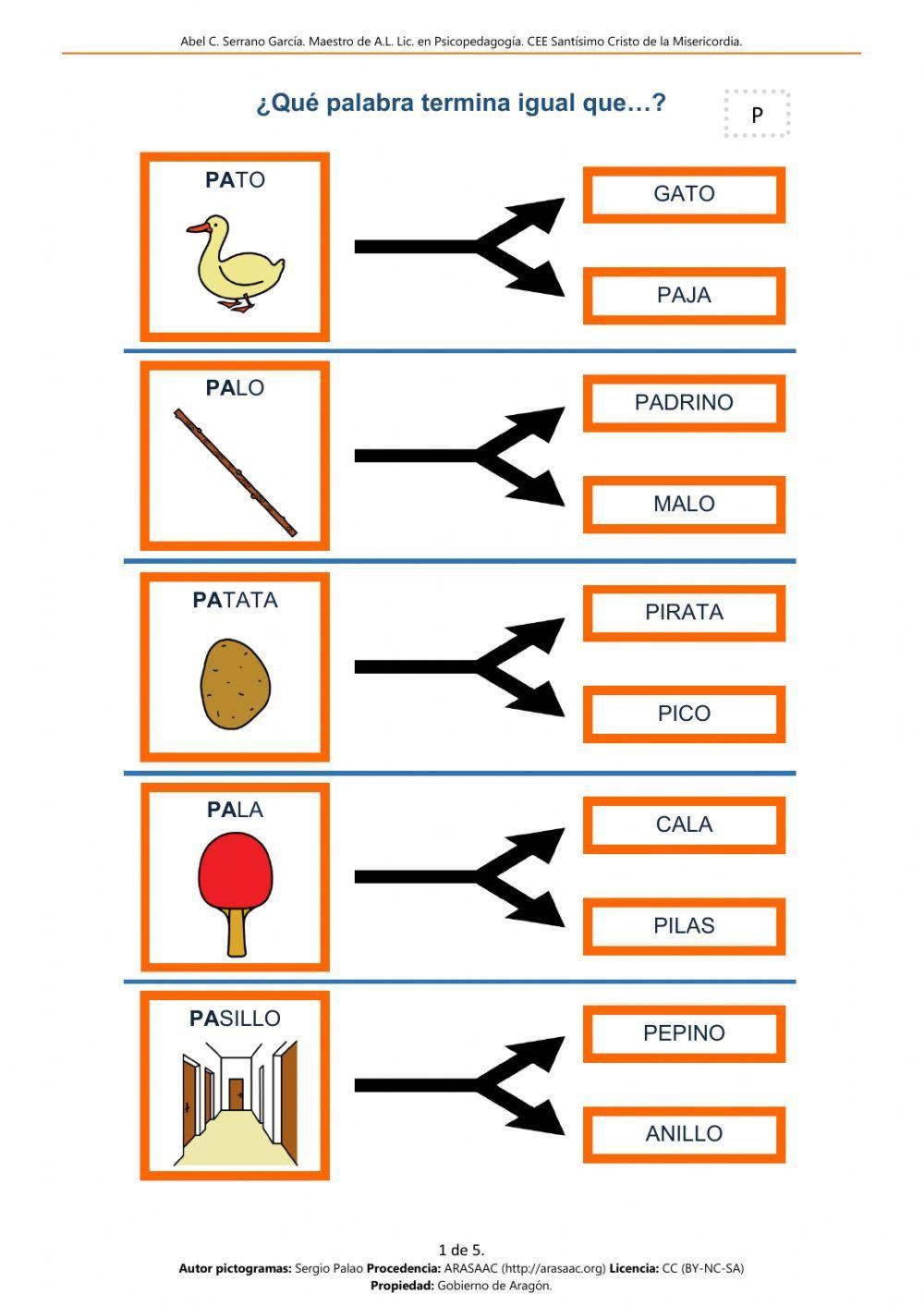 Abel C. Serrano García. Maestro de A.L. Lic. en Psicopedagogía. CEE Santísimo Cristo de la Misericordia.

¿Qué palabra termina igual que…?

P

PATO

GATO

PAJA

PALO

PADRINO

MALO

PATATA

PIRATA

PICO

PALA

CALA

PILAS

PASILLO

PEPINO

ANILLO

1 de 5.

Autor pictogramas: Sergio Palao Procedencia: ARASAAC (http://arasaac.org) Licencia: CC (BY-NC-SA)
Propiedad: Gobierno de Aragón.